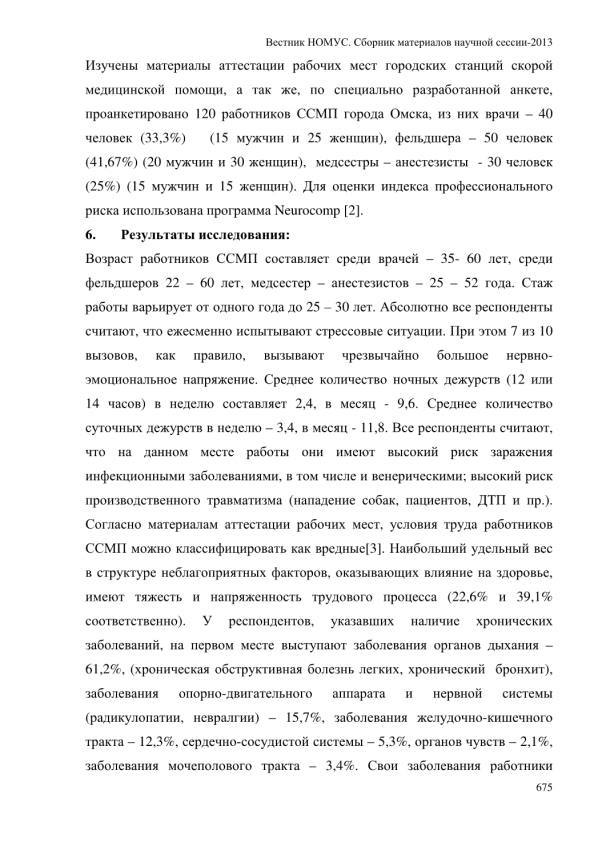 Вестник НОМУС. Сборник материалов научной сессии-2013

Изучены материалы аттестации рабочих мест городских станций скорой медицинской помощи, а так же, по специально разработанной анкете, проанкетировано 120 работников ССМП города Омска, из них врачи – 40 человек (33,3%) (15 мужчин и 25 женщин), фельдшера – 50 человек (41,67%) (20 мужчин и 30 женщин), медсестры – анестезисты - 30 человек (25%) (15 мужчин и 15 женщин). Для оценки индекса профессионального риска использована программа Neurocomp [2].

6. Результаты исследования:

Возраст работников ССМП составляет среди врачей – 35- 60 лет, среди фельдшеров 22 – 60 лет, медсестер – анестезистов – 25 – 52 года. Стаж работы варьирует от одного года до 25 – 30 лет. Абсолютно все респонденты считают, что ежесменно испытывают стрессовые ситуации. При этом 7 из 10 вызовов, как правило, вызывают чрезвычайно большое нервно-эмоциональное напряжение. Среднее количество ночных дежурств (12 или 14 часов) в неделю составляет 2,4, в месяц - 9,6. Среднее количество суточных дежурств в неделю – 3,4, в месяц - 11,8. Все респонденты считают, что на данном месте работы они имеют высокий риск заражения инфекционными заболеваниями, в том числе и венерическими; высокий риск производственного травматизма (нападение собак, пациентов, ДТП и пр.). Согласно материалам аттестации рабочих мест, условия труда работников ССМП можно классифицировать как вредные[3]. Наибольший удельный вес в структуре неблагоприятных факторов, оказывающих влияние на здоровье, имеют тяжесть и напряженность трудового процесса (22,6% и 39,1% соответственно). У респондентов, указавших наличие хронических заболеваний, на первом месте выступают заболевания органов дыхания – 61,2%, (хроническая обструктивная болезнь легких, хронический бронхит), заболевания опорно-двигательного аппарата и нервной системы (радикулопатии, невралгии) – 15,7%, заболевания желудочно-кишечного тракта – 12,3%, сердечно-сосудистой системы – 5,3%, органов чувств – 2,1%, заболевания мочеполового тракта – 3,4%. Свои заболевания работники

675